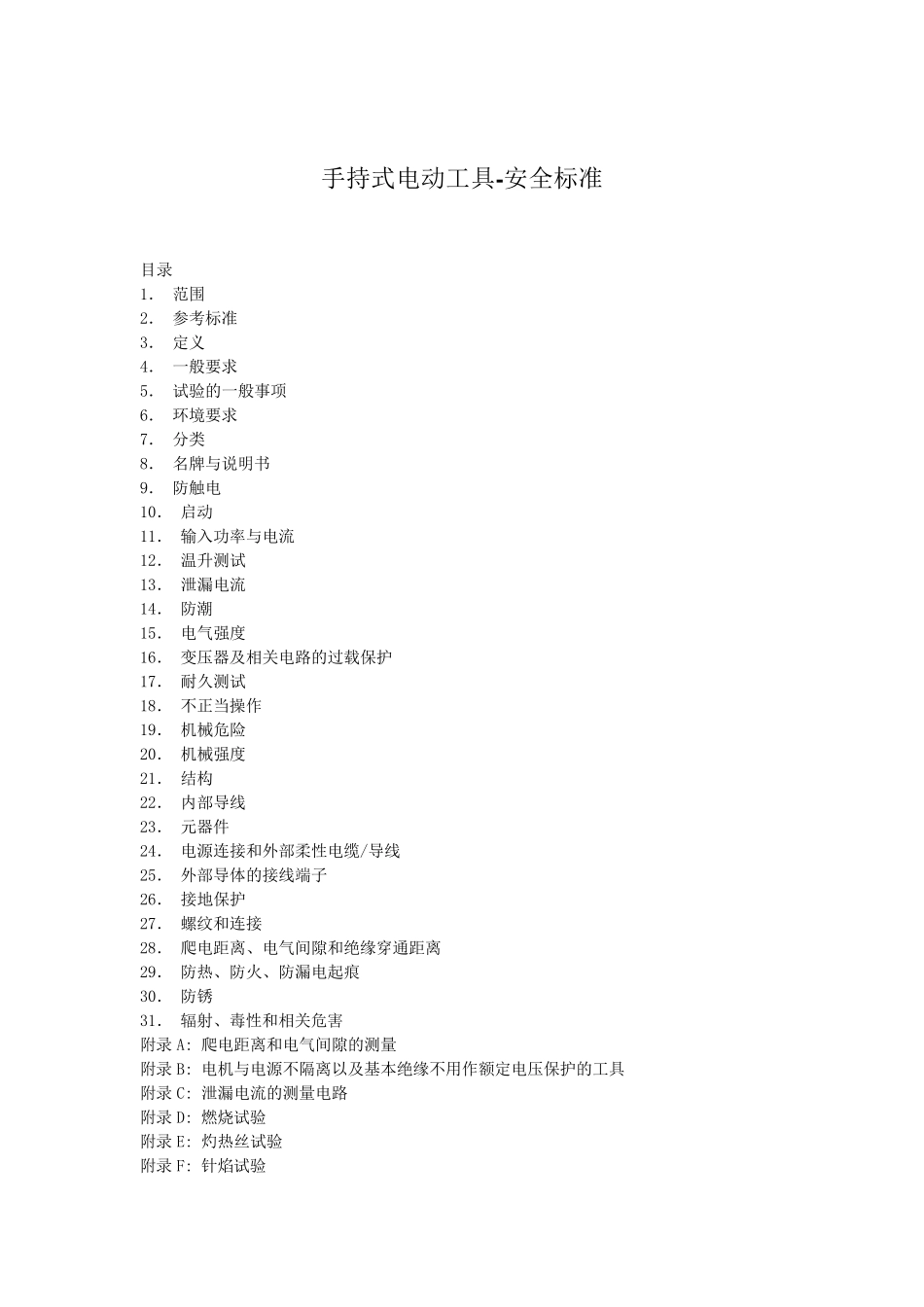 手持式电动工具-安全标准

目录
1． 范围
2． 参考标准
3． 定义
4． 一般要求
5． 试验的一般事项
6． 环境要求
7． 分类
8． 名牌与说明书
9． 防触电
10． 启动
11． 输入功率与电流
12． 温升测试
13． 泄漏电流
14． 防潮
15． 电气强度
16． 变压器及相关电路的过载保护
17． 耐久测试
18． 不正当操作
19． 机械危险
20． 机械强度
21． 结构
22． 内部导线
23． 元器件
24． 电源连接和外部柔性电缆/导线
25． 外部导体的接线端子
26． 接地保护
27． 螺纹和连接
28． 爬电距离、电气间隙和绝缘穿通距离
29． 防热、防火、防漏电起痕
30． 防锈
31． 辐射、毒性和相关危害
附录 A: 爬电距离和电气间隙的测量
附录 B: 电机与电源不隔离以及基本绝缘不用作额定电压保护的工具
附录 C: 泄漏电流的测量电路
附录 D: 燃烧试验
附录 E: 灼热丝试验
附录 F: 针焰试验